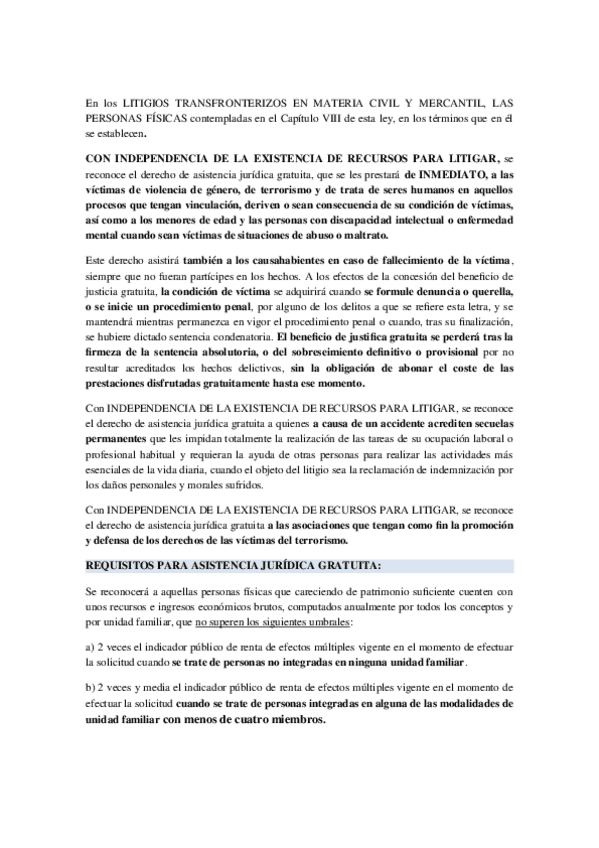 En los LITIGIOS TRANSFRONTERIZOS EN MATERIA CIVIL Y MERCANTIL, LAS PERSONAS FÍSICAS contempladas en el Capítulo VIII de esta ley, en los términos que en él se establecen.

CON INDEPENDENCIA DE LA EXISTENCIA DE RECURSOS PARA LITIGAR, se reconoce el derecho de asistencia jurídica gratuita, que se les prestará de INMEDIATO, a las víctimas de violencia de género, de terrorismo y de trata de seres humanos en aquellos procesos que tengan vinculación, deriven o sean consecuencia de su condición de víctimas, así como a los menores de edad y las personas con discapacidad intelectual o enfermedad mental cuando sean víctimas de situaciones de abuso o maltrato.

Este derecho asistirá también a los causahabientes en caso de fallecimiento de la víctima, siempre que no fueran partícipes en los hechos. A los efectos de la concesión del beneficio de justicia gratuita, la condición de víctima se adquirirá cuando se formule denuncia o querella, o se inicie un procedimiento penal, por alguno de los delitos a que se refiere esta letra, y se mantendrá mientras permanezca en vigor el procedimiento penal o cuando, tras su finalización, se hubiere dictado sentencia condenatoria. El beneficio de justifica gratuita se perderá tras la firmeza de la sentencia absolutoria, o del sobreseimiento definitivo o provisional por no resultar acreditados los hechos delictivos, sin la obligación de abonar el coste de las prestaciones disfrutadas gratuitamente hasta ese momento.

Con INDEPENDENCIA DE LA EXISTENCIA DE RECURSOS PARA LITIGAR, se reconoce el derecho de asistencia jurídica gratuita a quienes a causa de un accidente acrediten secuelas permanentes que les impidan totalmente la realización de las tareas de su ocupación laboral o profesional habitual y requieran la ayuda de otras personas para realizar las actividades más esenciales de la vida diaria, cuando el objeto del litigio sea la reclamación de indemnización por los daños personales y morales sufridos.

Con INDEPENDENCIA DE LA EXISTENCIA DE RECURSOS PARA LITIGAR, se reconoce el derecho de asistencia jurídica gratuita a las asociaciones que tengan como fin la promoción y defensa de los derechos de las víctimas del terrorismo.

REQUISITOS PARA ASISTENCIA JURÍDICA GRATUITA:

Se reconocerá a aquellas personas físicas que careciendo de patrimonio suficiente cuenten con unos recursos e ingresos económicos brutos, computados anualmente por todos los conceptos y por unidad familiar, que no superen los siguientes umbrales:

a) 2 veces el indicador público de renta de efectos múltiples vigente en el momento de efectuar la solicitud cuando se trate de personas no integradas en ninguna unidad familiar.

b) 2 veces y media el indicador público de renta de efectos múltiples vigente en el momento de efectuar la solicitud cuando se trate de personas integradas en alguna de las modalidades de unidad familiar con menos de cuatro miembros.